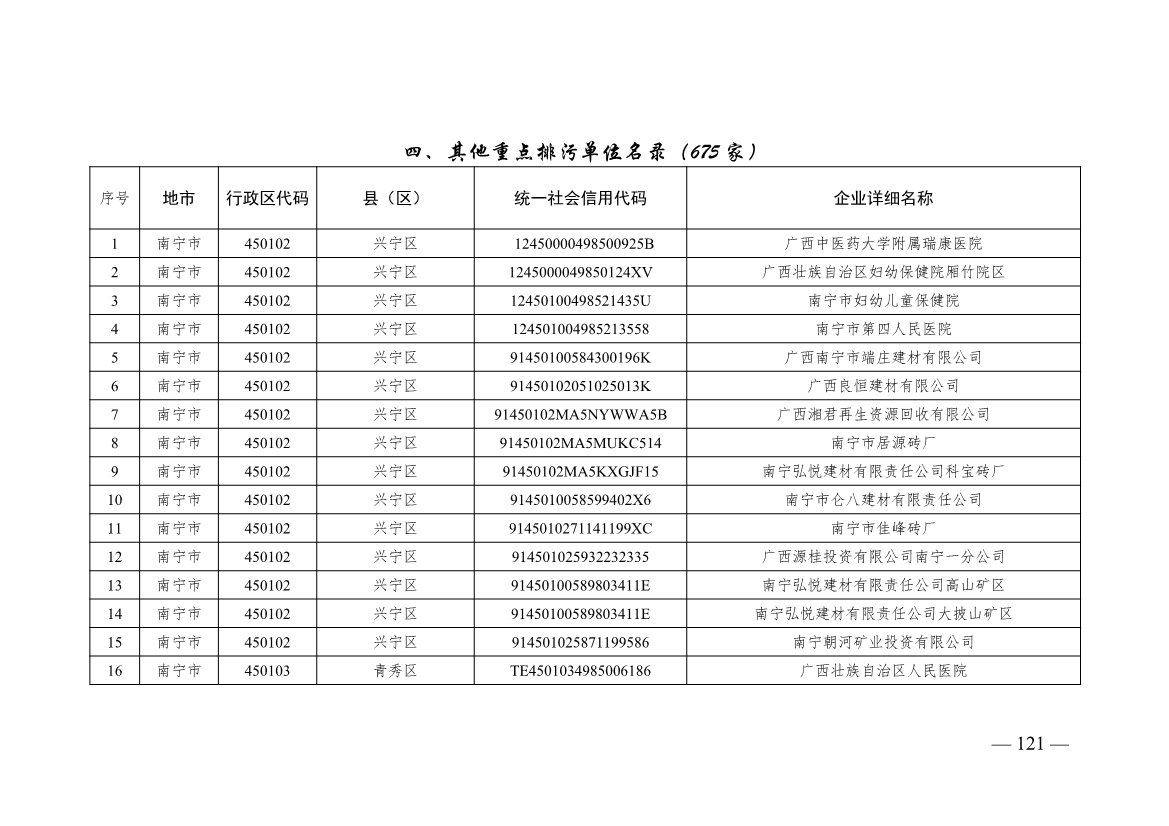 四、其他重点排污单位名录（675家）

| 序号 | 地市 | 行政区代码 | 县（区） | 统一社会信用代码 | 企业详细名称 |
|---|---|---|---|---|---|
| 1 | 南宁市 | 450102 | 兴宁区 | 12450000498500925B | 广西中医药大学附属瑞康医院 |
| 2 | 南宁市 | 450102 | 兴宁区 | 1245000049850124XV | 广西壮族自治区妇幼保健院厢竹院区 |
| 3 | 南宁市 | 450102 | 兴宁区 | 12450100498521435U | 南宁市妇幼儿童保健院 |
| 4 | 南宁市 | 450102 | 兴宁区 | 124501004985213558 | 南宁市第四人民医院 |
| 5 | 南宁市 | 450102 | 兴宁区 | 91450100584300196K | 广西南宁市端庄建材有限公司 |
| 6 | 南宁市 | 450102 | 兴宁区 | 91450102051025013K | 广西良恒建材有限公司 |
| 7 | 南宁市 | 450102 | 兴宁区 | 91450102MA5NYWWA5B | 广西湘君再生资源回收有限公司 |
| 8 | 南宁市 | 450102 | 兴宁区 | 91450102MA5MUKC514 | 南宁市居源砖厂 |
| 9 | 南宁市 | 450102 | 兴宁区 | 91450102MA5KXGJF15 | 南宁弘悦建材有限责任公司科宝砖厂 |
| 10 | 南宁市 | 450102 | 兴宁区 | 9145010058599402X6 | 南宁市仑八建材有限责任公司 |
| 11 | 南宁市 | 450102 | 兴宁区 | 9145010271141199XC | 南宁市佳峰砖厂 |
| 12 | 南宁市 | 450102 | 兴宁区 | 914501025932232335 | 广西源桂投资有限公司南宁一分公司 |
| 13 | 南宁市 | 450102 | 兴宁区 | 91450100589803411E | 南宁弘悦建材有限责任公司高山矿区 |
| 14 | 南宁市 | 450102 | 兴宁区 | 91450100589803411E | 南宁弘悦建材有限责任公司大披山矿区 |
| 15 | 南宁市 | 450102 | 兴宁区 | 914501025871199586 | 南宁朝河矿业投资有限公司 |
| 16 | 南宁市 | 450103 | 青秀区 | TE4501034985006186 | 广西壮族自治区人民医院 |

— 121 —